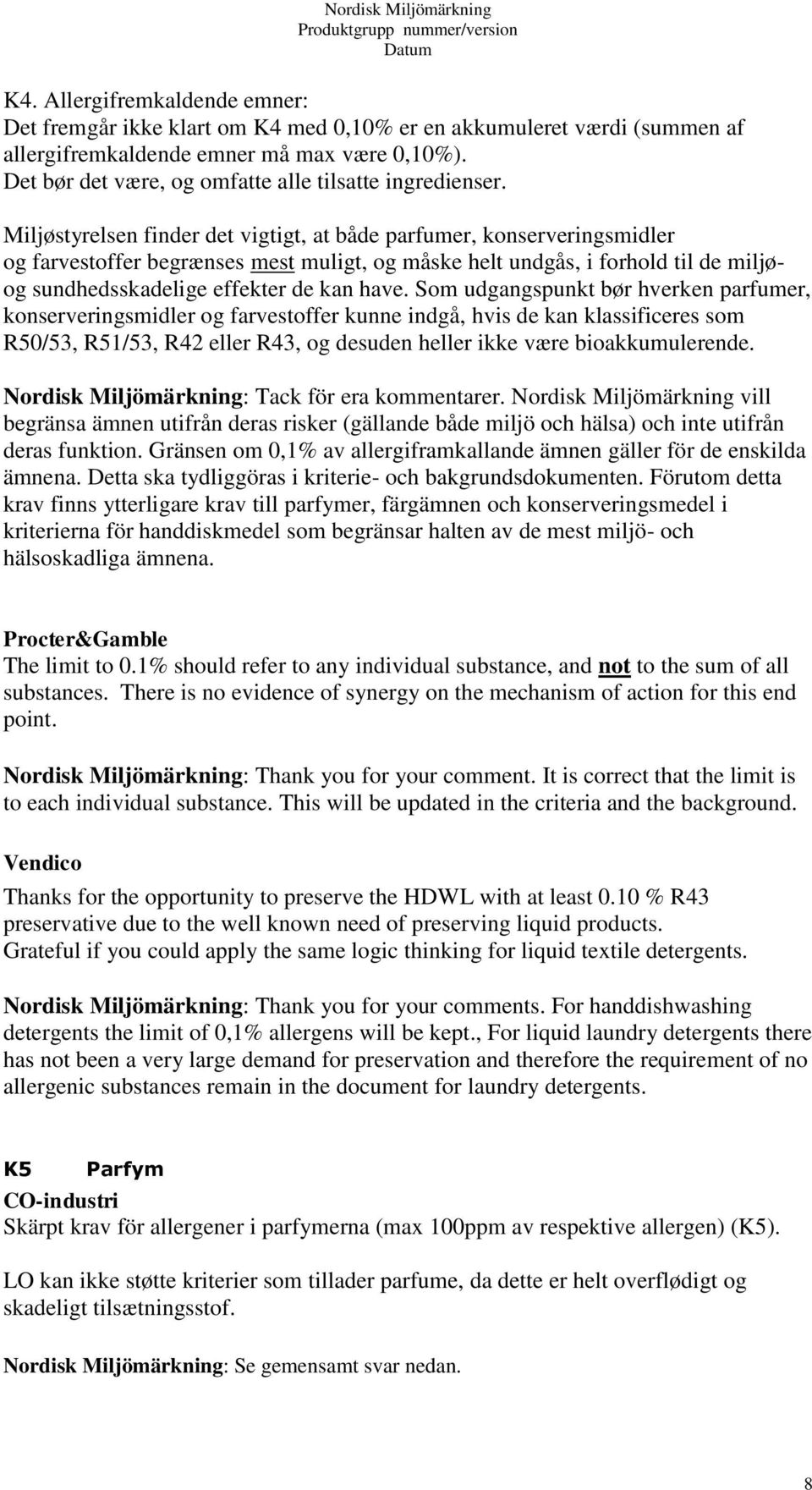 Nordisk Miljömärkning
Produktgrupp nummer/version
Datum

K4. Allergifremkaldende emner:
Det fremgår ikke klart om K4 med 0,10% er en akkumuleret værdi (summen af allergifremkaldende emner må max være 0,10%).
Det bør det være, og omfatte alle tilsatte ingredienser.

Miljøstyrelsen finder det vigtigt, at både parfumer, konserveringsmidler og farvestoffer begrænses mest muligt, og måske helt undgås, i forhold til de miljø- og sundhedsskadelige effekter de kan have. Som udgangspunkt bør hverken parfumer, konserveringsmidler og farvestoffer kunne indgå, hvis de kan klassificeres som R50/53, R51/53, R42 eller R43, og desuden heller ikke være bioakkumulerende.

Nordisk Miljömärkning: Tack för era kommentarer. Nordisk Miljömärkning vill begränsa ämnen utifrån deras risker (gällande både miljö och hälsa) och inte utifrån deras funktion. Gränsen om 0,1% av allergiframkallande ämnen gäller för de enskilda ämnena. Detta ska tydliggöras i kriterie- och bakgrundsdokumenten. Förutom detta krav finns ytterligare krav till parfymer, färgämnen och konserveringsmedel i kriterierna för handdiskmedel som begränsar halten av de mest miljö- och hälsoskadliga ämnena.

Procter&Gamble
The limit to 0.1% should refer to any individual substance, and not to the sum of all substances. There is no evidence of synergy on the mechanism of action for this end point.

Nordisk Miljömärkning: Thank you for your comment. It is correct that the limit is to each individual substance. This will be updated in the criteria and the background.

Vendico
Thanks for the opportunity to preserve the HDWL with at least 0.10 % R43 preservative due to the well known need of preserving liquid products.
Grateful if you could apply the same logic thinking for liquid textile detergents.

Nordisk Miljömärkning: Thank you for your comments. For handdishwashing detergents the limit of 0,1% allergens will be kept., For liquid laundry detergents there has not been a very large demand for preservation and therefore the requirement of no allergenic substances remain in the document for laundry detergents.

K5 Parfym
CO-industri
Skärpt krav för allergener i parfymerna (max 100ppm av respektive allergen) (K5).

LO kan ikke støtte kriterier som tillader parfume, da dette er helt overflødigt og skadeligt tilsætningsstof.

Nordisk Miljömärkning: Se gemensamt svar nedan.

8